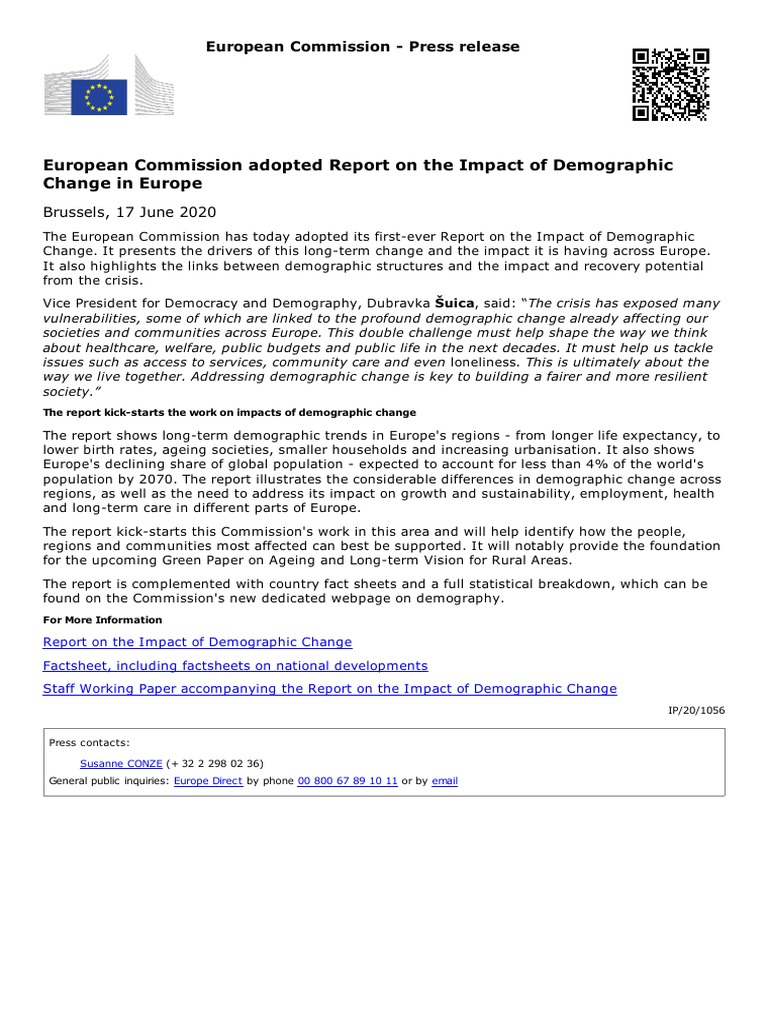 European Commission - Press release

European Commission adopted Report on the Impact of Demographic Change in Europe

Brussels, 17 June 2020

The European Commission has today adopted its first-ever Report on the Impact of Demographic Change. It presents the drivers of this long-term change and the impact it is having across Europe. It also highlights the links between demographic structures and the impact and recovery potential from the crisis.

Vice President for Democracy and Demography, Dubravka Šuica, said: "The crisis has exposed many vulnerabilities, some of which are linked to the profound demographic change already affecting our societies and communities across Europe. This double challenge must help shape the way we think about healthcare, welfare, public budgets and public life in the next decades. It must help us tackle issues such as access to services, community care and even loneliness. This is ultimately about the way we live together. Addressing demographic change is key to building a fairer and more resilient society."

The report kick-starts the work on impacts of demographic change

The report shows long-term demographic trends in Europe's regions - from longer life expectancy, to lower birth rates, ageing societies, smaller households and increasing urbanisation. It also shows Europe's declining share of global population - expected to account for less than 4% of the world's population by 2070. The report illustrates the considerable differences in demographic change across regions, as well as the need to address its impact on growth and sustainability, employment, health and long-term care in different parts of Europe.

The report kick-starts this Commission's work in this area and will help identify how the people, regions and communities most affected can best be supported. It will notably provide the foundation for the upcoming Green Paper on Ageing and Long-term Vision for Rural Areas.

The report is complemented with country fact sheets and a full statistical breakdown, which can be found on the Commission's new dedicated webpage on demography.

For More Information

Report on the Impact of Demographic Change

Factsheet, including factsheets on national developments

Staff Working Paper accompanying the Report on the Impact of Demographic Change

IP/20/1056

Press contacts:

Susanne CONZE (+ 32 2 298 02 36)

General public inquiries: Europe Direct by phone 00 800 67 89 10 11 or by email